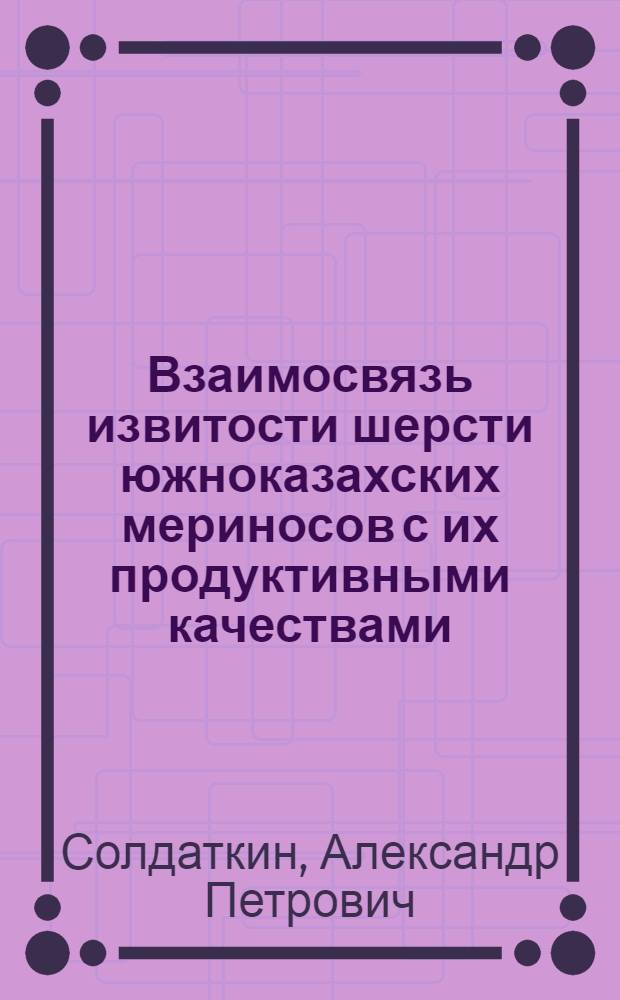 Взаимосвязь извитости шерсти южноказахских мериносов с их продуктивными качествами

Солдаткин, Александр Петрович